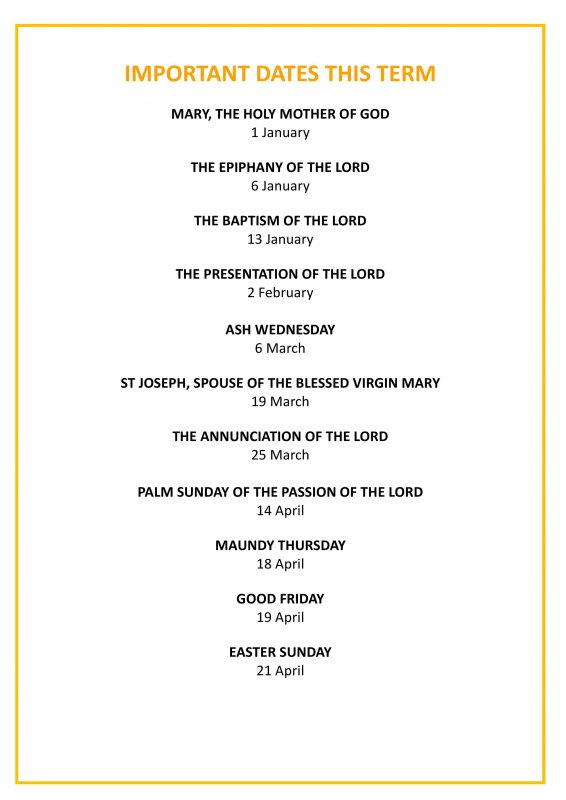 IMPORTANT DATES THIS TERM

MARY, THE HOLY MOTHER OF GOD
1 January

THE EPIPHANY OF THE LORD
6 January

THE BAPTISM OF THE LORD
13 January

THE PRESENTATION OF THE LORD
2 February

ASH WEDNESDAY
6 March

ST JOSEPH, SPOUSE OF THE BLESSED VIRGIN MARY
19 March

THE ANNUNCIATION OF THE LORD
25 March

PALM SUNDAY OF THE PASSION OF THE LORD
14 April

MAUNDY THURSDAY
18 April

GOOD FRIDAY
19 April

EASTER SUNDAY
21 April